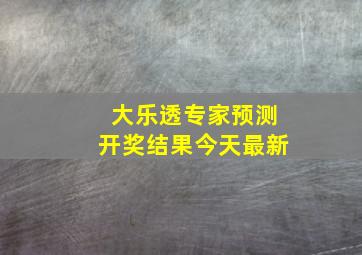 大乐透专家预测
开奖结果今天最新